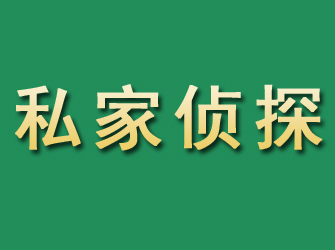 私家侦探